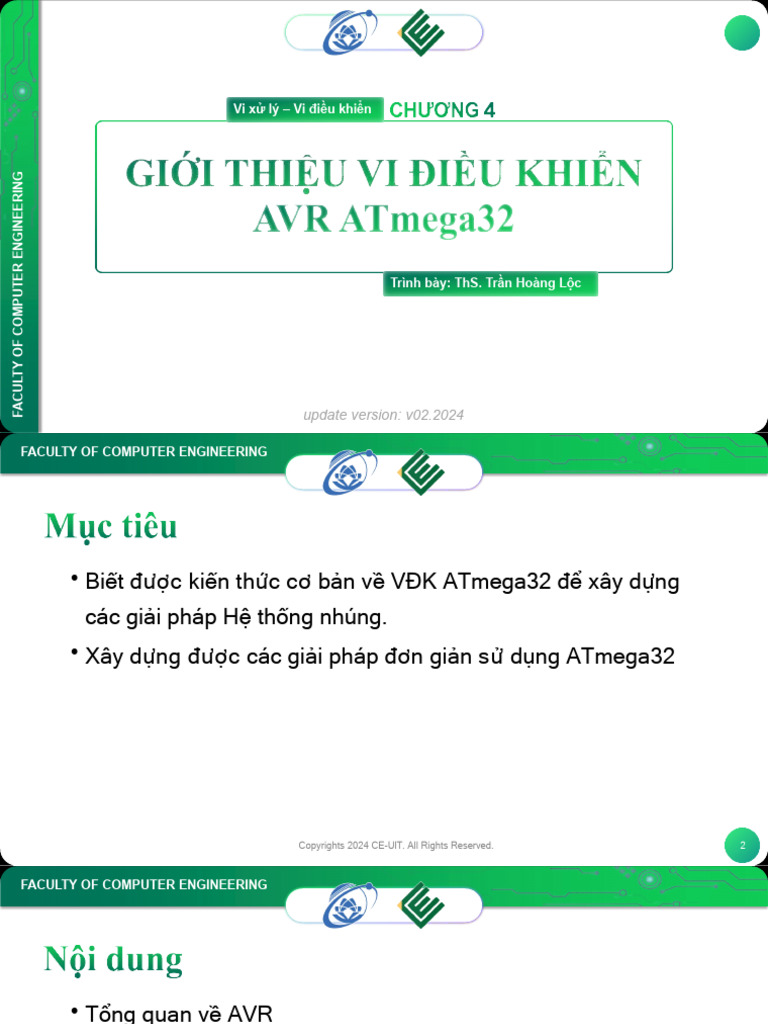 FACULTY OF COMPUTER ENGINEERING

Vi xử lý – Vi điều khiển

CHƯƠNG 4

GIỚI THIỆU VI ĐIỀU KHIỂN AVR ATmega32

Trình bày: ThS. Trần Hoàng Lộc

update version: v02.2024

FACULTY OF COMPUTER ENGINEERING

Mục tiêu

• Biết được kiến thức cơ bản về VĐK ATmega32 để xây dựng các giải pháp Hệ thống nhúng.

• Xây dựng được các giải pháp đơn giản sử dụng ATmega32

Copyrights 2024 CE-UIT. All Rights Reserved.

2

FACULTY OF COMPUTER ENGINEERING

Nội dung

• Tổng quan về AVR